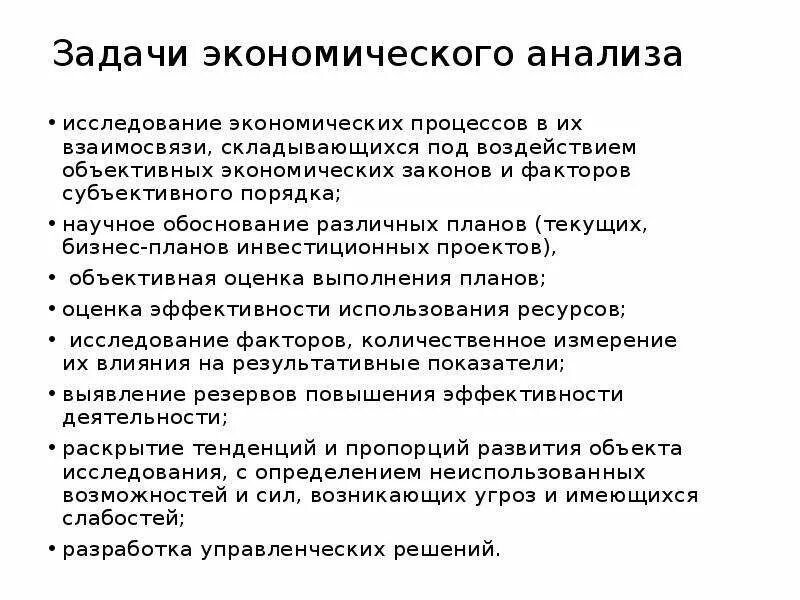 Задачи экономического анализа

• исследование экономических процессов в их взаимосвязи, складывающихся под воздействием объективных экономических законов и факторов субъективного порядка;
• научное обоснование различных планов (текущих, бизнес-планов инвестиционных проектов),
• объективная оценка выполнения планов;
• оценка эффективности использования ресурсов;
• исследование факторов, количественное измерение их влияния на результативные показатели;
• выявление резервов повышения эффективности деятельности;
• раскрытие тенденций и пропорций развития объекта исследования, с определением неиспользованных возможностей и сил, возникающих угроз и имеющихся слабостей;
• разработка управленческих решений.